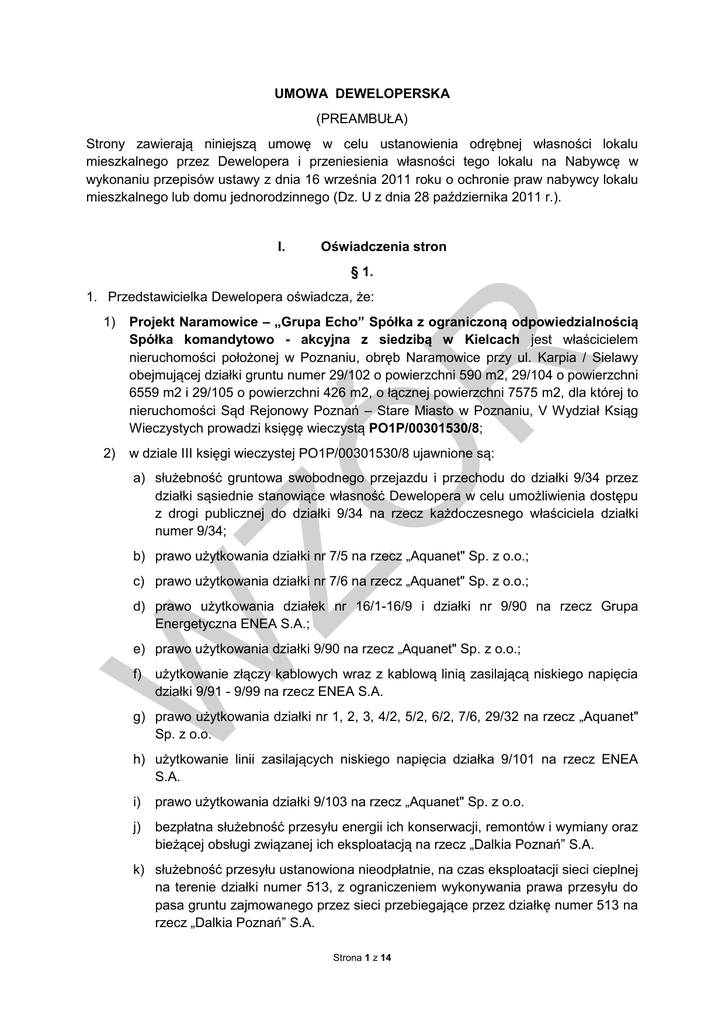 UMOWA DEWELOPERSKA

(PREAMBUŁA)

Strony zawierają niniejszą umowę w celu ustanowienia odrębnej własności lokalu mieszkalnego przez Dewelopera i przeniesienia własności tego lokalu na Nabywcę w wykonaniu przepisów ustawy z dnia 16 września 2011 roku o ochronie praw nabywcy lokalu mieszkalnego lub domu jednorodzinnego (Dz. U z dnia 28 października 2011 r.).

I. Oświadczenia stron

§ 1.

1. Przedstawicielka Dewelopera oświadcza, że:

1) Projekt Naramowice – „Grupa Echo" Spółka z ograniczoną odpowiedzialnością Spółka komandytowo - akcyjna z siedzibą w Kielcach jest właścicielem nieruchomości położonej w Poznaniu, obręb Naramowice przy ul. Karpia / Sielawy obejmującej działki gruntu numer 29/102 o powierzchni 590 m2, 29/104 o powierzchni 6559 m2 i 29/105 o powierzchni 426 m2, o łącznej powierzchni 7575 m2, dla której to nieruchomości Sąd Rejonowy Poznań – Stare Miasto w Poznaniu, V Wydział Ksiąg Wieczystych prowadzi księgę wieczystą PO1P/00301530/8;

2) w dziale III księgi wieczystej PO1P/00301530/8 ujawnione są:

a) służebność gruntowa swobodnego przejazdu i przechodu do działki 9/34 przez działki sąsiednie stanowiące własność Dewelopera w celu umożliwienia dostępu z drogi publicznej do działki 9/34 na rzecz każdoczesnego właściciela działki numer 9/34;

b) prawo użytkowania działki nr 7/5 na rzecz „Aquanet" Sp. z o.o.;

c) prawo użytkowania działki nr 7/6 na rzecz „Aquanet" Sp. z o.o.;

d) prawo użytkowania działek nr 16/1-16/9 i działki nr 9/90 na rzecz Grupa Energetyczna ENEA S.A.;

e) prawo użytkowania działki 9/90 na rzecz „Aquanet" Sp. z o.o.;

f) użytkowanie złączy kablowych wraz z kablową linią zasilającą niskiego napięcia działki 9/91 - 9/99 na rzecz ENEA S.A.

g) prawo użytkowania działki nr 1, 2, 3, 4/2, 5/2, 6/2, 7/6, 29/32 na rzecz „Aquanet" Sp. z o.o.

h) użytkowanie linii zasilających niskiego napięcia działka 9/101 na rzecz ENEA S.A.

i) prawo użytkowania działki 9/103 na rzecz „Aquanet" Sp. z o.o.

j) bezpłatna służebność przesyłu energii ich konserwacji, remontów i wymiany oraz bieżącej obsługi związanej ich eksploatacją na rzecz „Dalkia Poznań" S.A.

k) służebność przesyłu ustanowiona nieodpłatnie, na czas eksploatacji sieci cieplnej na terenie działki numer 513, z ograniczeniem wykonywania prawa przesyłu do pasa gruntu zajmowanego przez sieci przebiegające przez działkę numer 513 na rzecz „Dalkia Poznań" S.A.

WZÓR

Strona 1 z 14